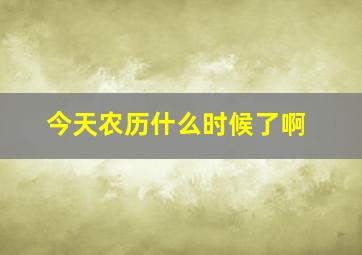 今天农历什么时候了啊